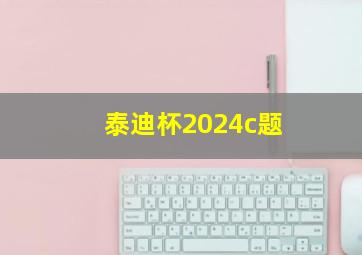 泰迪杯2024c题